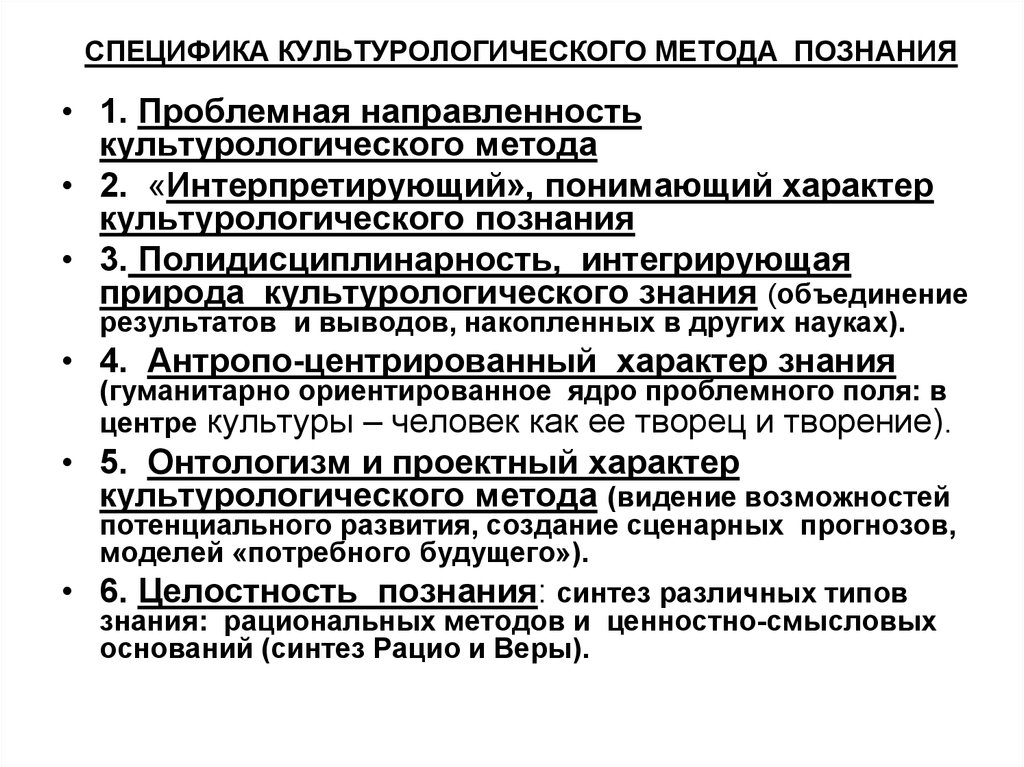 СПЕЦИФИКА КУЛЬТУРОЛОГИЧЕСКОГО МЕТОДА ПОЗНАНИЯ

• 1. Проблемная направленность культурологического метода
• 2. «Интерпретирующий», понимающий характер культурологического познания
• 3. Полидисциплинарность, интегрирующая природа культурологического знания (объединение результатов и выводов, накопленных в других науках).
• 4. Антропо-центрированный характер знания (гуманитарно ориентированное ядро проблемного поля: в центре культуры – человек как ее творец и творение).
• 5. Онтологизм и проектный характер культурологического метода (видение возможностей потенциального развития, создание сценарных прогнозов, моделей «потребного будущего»).
• 6. Целостность познания: синтез различных типов знания: рациональных методов и ценностно-смысловых оснований (синтез Рацио и Веры).